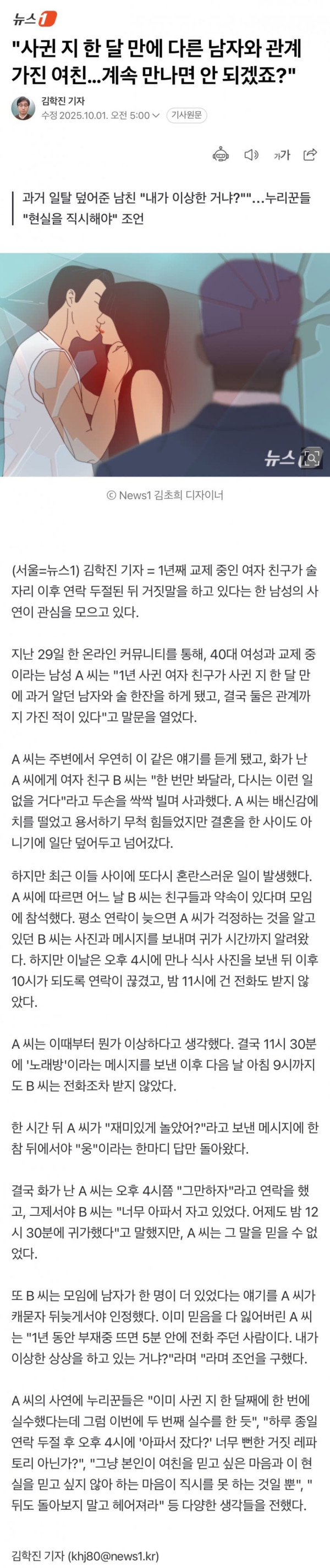 뉴스1

"사귄 지 한 달 만에 다른 남자와 관계 가진 여친…계속 만나면 안 되겠죠?"

김학진 기자
수정 2025.10.01. 오전 5:00 기사원문

가가

과거 일탈 덮어준 남친 "내가 이상한 거냐?""…누리꾼들 "현실을 직시해야" 조언

뉴스1

© News1 김초희 디자이너

(서울=뉴스1) 김학진 기자 = 1년째 교제 중인 여자 친구가 술자리 이후 연락 두절된 뒤 거짓말을 하고 있다는 한 남성의 사연이 관심을 모으고 있다.

지난 29일 한 온라인 커뮤니티를 통해, 40대 여성과 교제 중이라는 남성 A 씨는 "1년 사귄 여자 친구가 사귄 지 한 달 만에 과거 알던 남자와 술 한잔을 하게 됐고, 결국 둘은 관계까지 가진 적이 있다"고 말문을 열었다.

A 씨는 주변에서 우연히 이 같은 얘기를 듣게 됐고, 화가 난 A 씨에게 여자 친구 B 씨는 "한 번만 봐달라, 다시는 이런 일 없을 거다"라고 두손을 싹싹 빌며 사과했다. A 씨는 배신감에 치를 떨었고 용서하기 무척 힘들었지만 결혼을 한 사이도 아니기에 일단 덮어두고 넘어갔다.

하지만 최근 이들 사이에 또다시 혼란스러운 일이 발생했다. A 씨에 따르면 어느 날 B 씨는 친구들과 약속이 있다며 모임에 참석했다. 평소 연락이 늦으면 A 씨가 걱정하는 것을 알고 있던 B 씨는 사진과 메시지를 보내며 귀가 시간까지 알려왔다. 하지만 이날은 오후 4시에 만나 식사 사진을 보낸 뒤 이후 10시가 되도록 연락이 끊겼고, 밤 11시에 건 전화도 받지 않았다.

A 씨는 이때부터 뭔가 이상하다고 생각했다. 결국 11시 30분에 '노래방'이라는 메시지를 보낸 이후 다음 날 아침 9시까지도 B 씨는 전화조차 받지 않았다.

한 시간 뒤 A 씨가 "재미있게 놀았어?"라고 보낸 메시지에 한참 뒤에서야 "웅"이라는 한마디 답만 돌아왔다.

결국 화가 난 A 씨는 오후 4시쯤 "그만하자"라고 연락을 했고, 그제서야 B 씨는 "너무 아파서 자고 있었다. 어제도 밤 12시 30분에 귀가했다"고 말했지만, A 씨는 그 말을 믿을 수 없었다.

또 B 씨는 모임에 남자가 한 명이 더 있었다는 얘기를 A 씨가 캐묻자 뒤늦게서야 인정했다. 이미 믿음을 다 잃어버린 A 씨는 "1년 동안 부재중 뜨면 5분 안에 전화 주던 사람이다. 내가 이상한 상상을 하고 있는 거냐?"라며 "라며 조언을 구했다.

A 씨의 사연에 누리꾼들은 "이미 사귄 지 한 달째에 한 번에 실수했다는데 그럼 이번에 두 번째 실수를 한 듯", "하루 종일 연락 두절 후 오후 4시에 '아파서 잤다?' 너무 뻔한 거짓 레파토리 아닌가?", "그냥 본인이 여친을 믿고 싶은 마음과 이 현실을 믿고 싶지 않아 하는 마음이 직시를 못 하는 것일 뿐", "뒤도 돌아보지 말고 헤어져라" 등 다양한 생각들을 전했다.

김학진 기자 (khj80@news1.kr)